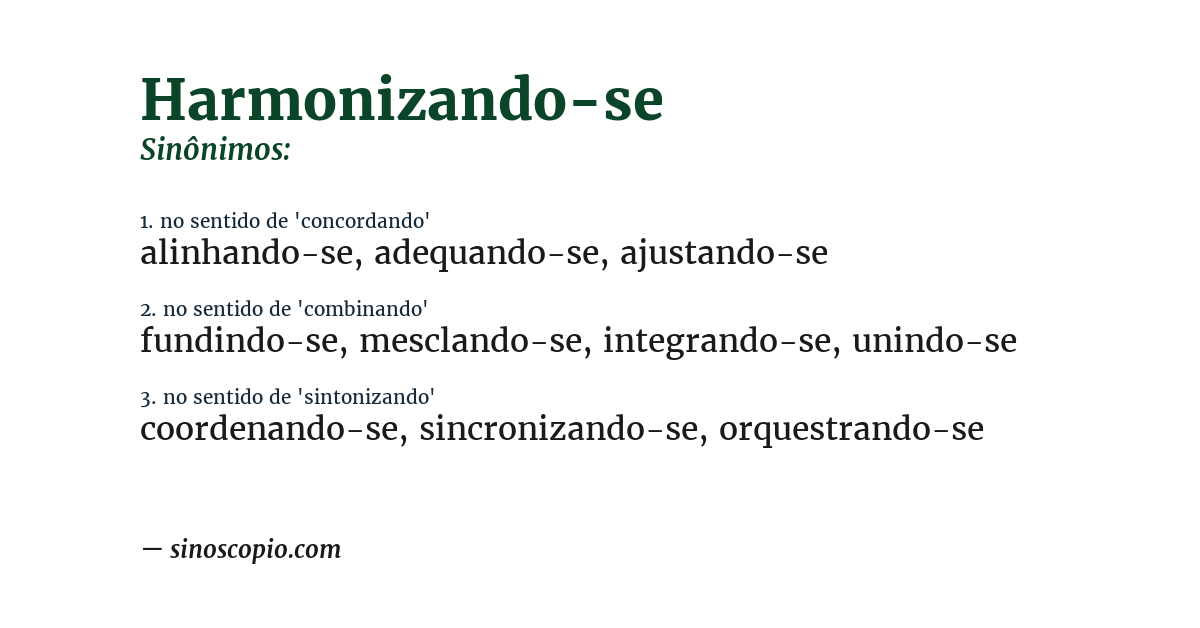 Harmonizando-se
Sinônimos:

1. no sentido de 'concordando'
alinhando-se, adequando-se, ajustando-se

2. no sentido de 'combinando'
fundindo-se, mesclando-se, integrando-se, unindo-se

3. no sentido de 'sintonizando'
coordenando-se, sincronizando-se, orquestrando-se

— sinoscopio.com